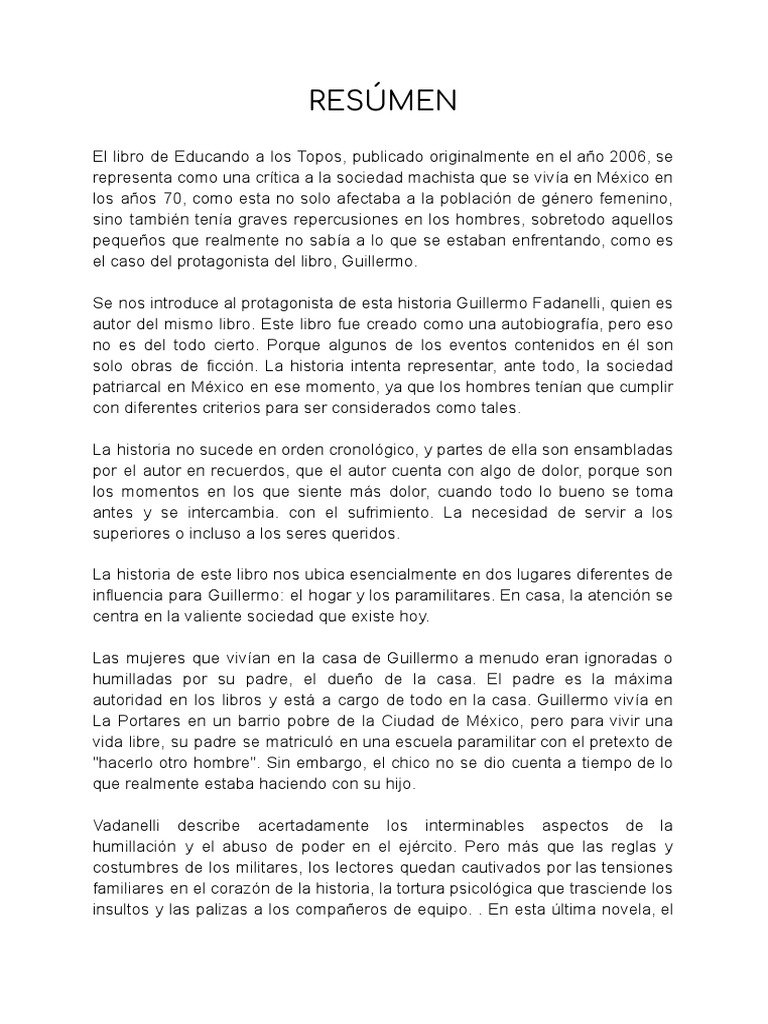 RESÚMEN

El libro de Educando a los Topos, publicado originalmente en el año 2006, se representa como una crítica a la sociedad machista que se vivía en México en los años 70, como esta no solo afectaba a la población de género femenino, sino también tenía graves repercusiones en los hombres, sobretodo aquellos pequeños que realmente no sabía a lo que se estaban enfrentando, como es el caso del protagonista del libro, Guillermo.

Se nos introduce al protagonista de esta historia Guillermo Fadanelli, quien es autor del mismo libro. Este libro fue creado como una autobiografía, pero eso no es del todo cierto. Porque algunos de los eventos contenidos en él son solo obras de ficción. La historia intenta representar, ante todo, la sociedad patriarcal en México en ese momento, ya que los hombres tenían que cumplir con diferentes criterios para ser considerados como tales.

La historia no sucede en orden cronológico, y partes de ella son ensambladas por el autor en recuerdos, que el autor cuenta con algo de dolor, porque son los momentos en los que siente más dolor, cuando todo lo bueno se toma antes y se intercambia. con el sufrimiento. La necesidad de servir a los superiores o incluso a los seres queridos.

La historia de este libro nos ubica esencialmente en dos lugares diferentes de influencia para Guillermo: el hogar y los paramilitares. En casa, la atención se centra en la valiente sociedad que existe hoy.

Las mujeres que vivían en la casa de Guillermo a menudo eran ignoradas o humilladas por su padre, el dueño de la casa. El padre es la máxima autoridad en los libros y está a cargo de todo en la casa. Guillermo vivía en La Portares en un barrio pobre de la Ciudad de México, pero para vivir una vida libre, su padre se matriculó en una escuela paramilitar con el pretexto de "hacerlo otro hombre". Sin embargo, el chico no se dio cuenta a tiempo de lo que realmente estaba haciendo con su hijo.

Vadanelli describe acertadamente los interminables aspectos de la humillación y el abuso de poder en el ejército. Pero más que las reglas y costumbres de los militares, los lectores quedan cautivados por las tensiones familiares en el corazón de la historia, la tortura psicológica que trasciende los insultos y las palizas a los compañeros de equipo. . En esta última novela, el